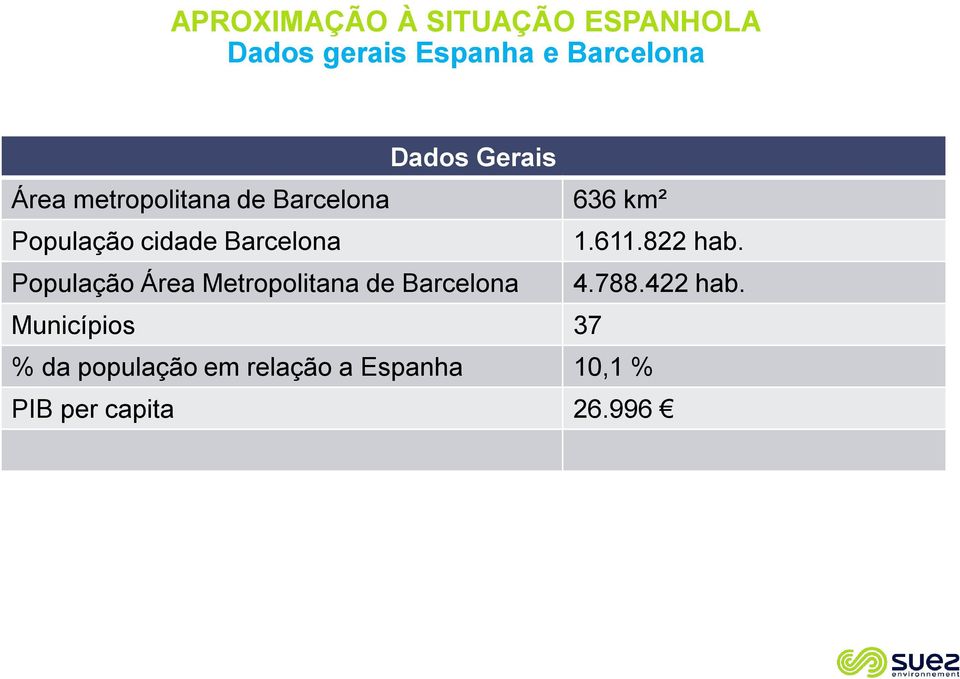 APROXIMAÇÃO À SITUAÇÃO ESPANHOLA
Dados gerais Espanha e Barcelona

| Dados Gerais | |
|---|---|
| Área metropolitana de Barcelona | 636 km² |
| População cidade Barcelona | 1.611.822 hab. |
| População Área Metropolitana de Barcelona | 4.788.422 hab. |
| Municípios | 37 |
| % da população em relação a Espanha | 10,1 % |
| PIB per capita | 26.996 € |
| | |

suez environnement